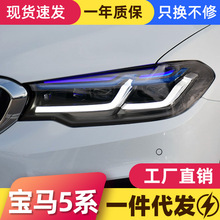 现货速发
一年质保
只换不修
工厂直销
宝马5系
一件代发